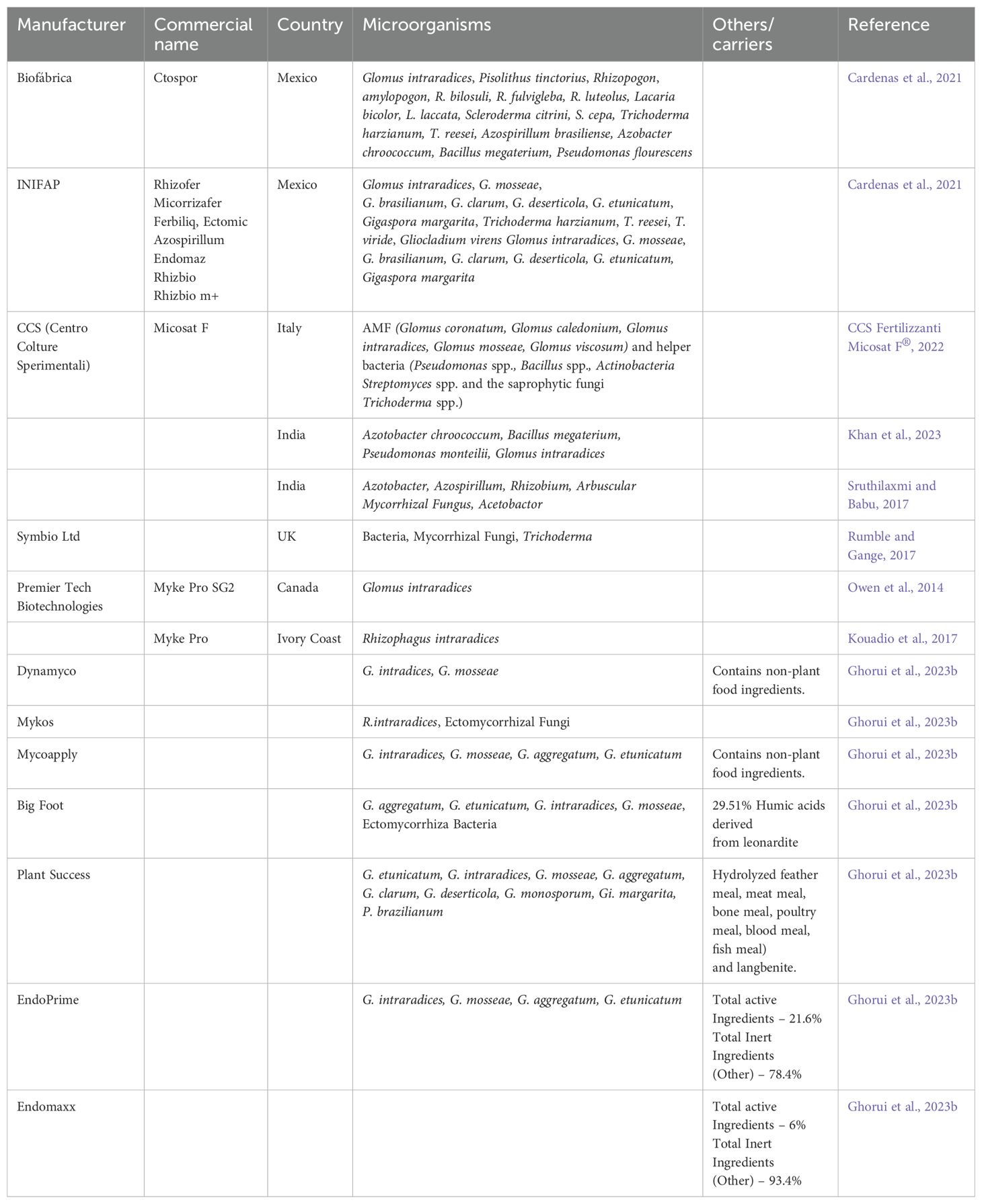 | Manufacturer | Commercial name | Country | Microorganisms | Others/ carriers | Reference |
|---|---|---|---|---|---|
| Biofábrica | Ctospor | Mexico | Glomus intraradices, Pisolithus tinctorius, Rhizopogon, amylopogon, R. bilosuli, R. fulvigleba, R. luteolus, Lacaria bicolor, L. laccata, Scleroderma citrini, S. cepa, Trichoderma harzianum, T. reesei, Azospirillum brasiliense, Azobacter chroococcum, Bacillus megaterium, Pseudomonas flourescens | | Cardenas et al., 2021 |
| INIFAP | Rhizofer Micorrizafer Ferbiliq, Ectomic Azospirillum Endomaz Rhizbio Rhizbio m+ | Mexico | Glomus intraradices, G. mosseae, G. brasilianum, G. clarum, G. deserticola, G. etunicatum, Gigaspora margarita, Trichoderma harzianum, T. reesei, T. viride, Gliocladium virens Glomus intraradices, G. mosseae, G. brasilianum, G. clarum, G. deserticola, G. etunicatum, Gigaspora margarita | | Cardenas et al., 2021 |
| CCS (Centro Colture Sperimentali) | Micosat F | Italy | AMF (Glomus coronatum, Glomus caledonium, Glomus intraradices, Glomus mosseae, Glomus viscosum) and helper bacteria (Pseudomonas spp., Bacillus spp., Actinobacteria Streptomyces spp. and the saprophytic fungi Trichoderma spp.) | | CCS Fertilizzanti Micosat F®, 2022 |
| | | India | Azotobacter chroococcum, Bacillus megaterium, Pseudomonas monteilii, Glomus intraradices | | Khan et al., 2023 |
| | | India | Azotobacter, Azospirillum, Rhizobium, Arbuscular Mycorrhizal Fungus, Acetobactor | | Sruthilaxmi and Babu, 2017 |
| Symbio Ltd | | UK | Bacteria, Mycorrhizal Fungi, Trichoderma | | Rumble and Gange, 2017 |
| Premier Tech Biotechnologies | Myke Pro SG2 | Canada | Glomus intraradices | | Owen et al., 2014 |
| | Myke Pro | Ivory Coast | Rhizophagus intraradices | | Kouadio et al., 2017 |
| Dynamyco | | | G. intradices, G. mosseae | Contains non-plant food ingredients. | Ghorui et al., 2023b |
| Mykos | | | R.intraradices, Ectomycorrhizal Fungi | | Ghorui et al., 2023b |
| Mycoapply | | | G. intraradices, G. mosseae, G. aggregatum, G. etunicatum | Contains non-plant food ingredients. | Ghorui et al., 2023b |
| Big Foot | | | G. aggregatum, G. etunicatum, G. intraradices, G. mosseae, Ectomycorrhiza Bacteria | 29.51% Humic acids derived from leonardite | Ghorui et al., 2023b |
| Plant Success | | | G. etunicatum, G. intraradices, G. mosseae, G. aggregatum, G. clarum, G. deserticola, G. monosporum, Gi. margarita, P. brazilianum | Hydrolyzed feather meal, meat meal, bone meal, poultry meal, blood meal, fish meal) and langbenite. | Ghorui et al., 2023b |
| EndoPrime | | | G. intraradices, G. mosseae, G. aggregatum, G. etunicatum | Total active Ingredients – 21.6% Total Inert Ingredients (Other) – 78.4% | Ghorui et al., 2023b |
| Endomaxx | | | | Total active Ingredients – 6% Total Inert Ingredients (Other) – 93.4% | Ghorui et al., 2023b |